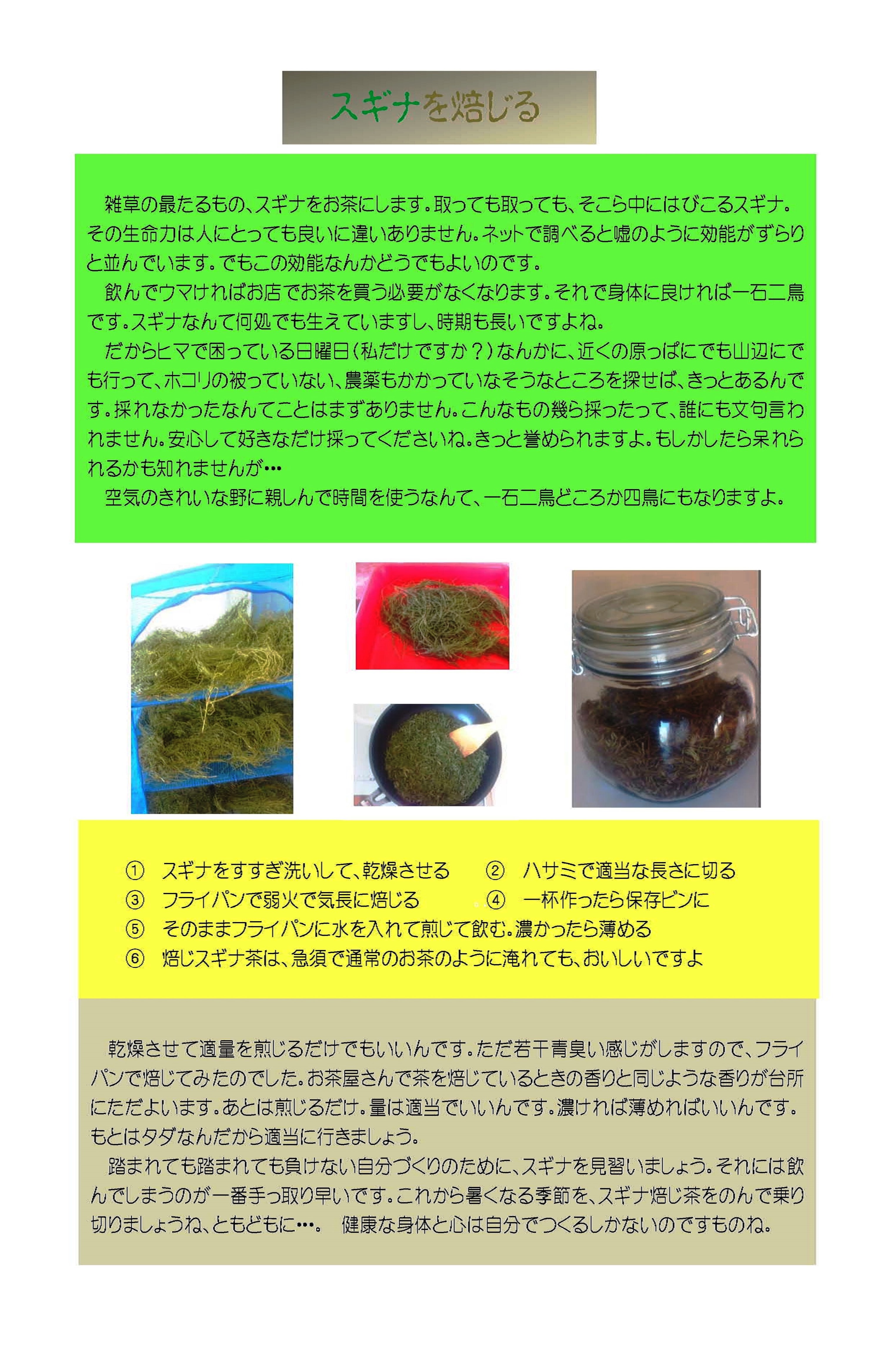 スギナを焙じる

雑草の最たるもの、スギナをお茶にします。取っても取っても、そこら中にはびこるスギナ。その生命力は人にとっても良いに違いありません。ネットで調べると嘘のように効能がずらりと並んでいます。でもこの効能なんかどうでもよいのです。
飲んでウマければお店でお茶を買う必要がなくなります。それで身体に良ければ一石二鳥です。スギナなんて何処でも生えていますし、時期も長いですよね。
だからヒマで困っている日曜日（私だけですか？）なんかに、近くの原っぱにでも山辺にでも行って、ホコリの被っていない、農薬もかかっていなそうなところを探せば、きっとあるんです。採れなかったなんてことはまずありません。こんなもの幾ら採ったって、誰にも文句言われません。安心して好きなだけ採ってくださいね。きっと誉められますよ。もしかしたら呆れられるかも知れませんが…
空気のきれいな野に親しんで時間を使うなんて、一石二鳥どころか四鳥にもなりますよ。

① スギナをすすぎ洗いして、乾燥させる ② ハサミで適当な長さに切る
③ フライパンで弱火で気長に焙じる ④ 一杯作ったら保存ビンに
⑤ そのままフライパンに水を入れて煎じて飲む。濃かったら薄める
⑥ 焙じスギナ茶は、急須で通常のお茶のように淹れても、おいしいですよ

乾燥させて適量を煎じるだけでもいいんです。ただ若干青臭い感じがしますので、フライパンで焙じてみたのでした。お茶屋さんで茶を焙じているときの香りと同じような香りが台所にただよいます。あとは煎じるだけ。量は適当でいいんです。濃ければ薄めればいいんです。もとはタダなんだから適当に行きましょう。
踏まれても踏まれても負けない自分づくりのために、スギナを見習いましょう。それには飲んでしまうのが一番手っ取り早いです。これから暑くなる季節を、スギナ焙じ茶をのんで乗り切りましょうね、ともどもに…。 健康な身体と心は自分でつくるしかないのですものね。